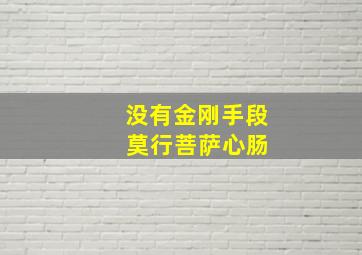 没有金刚手段
莫行菩萨心肠